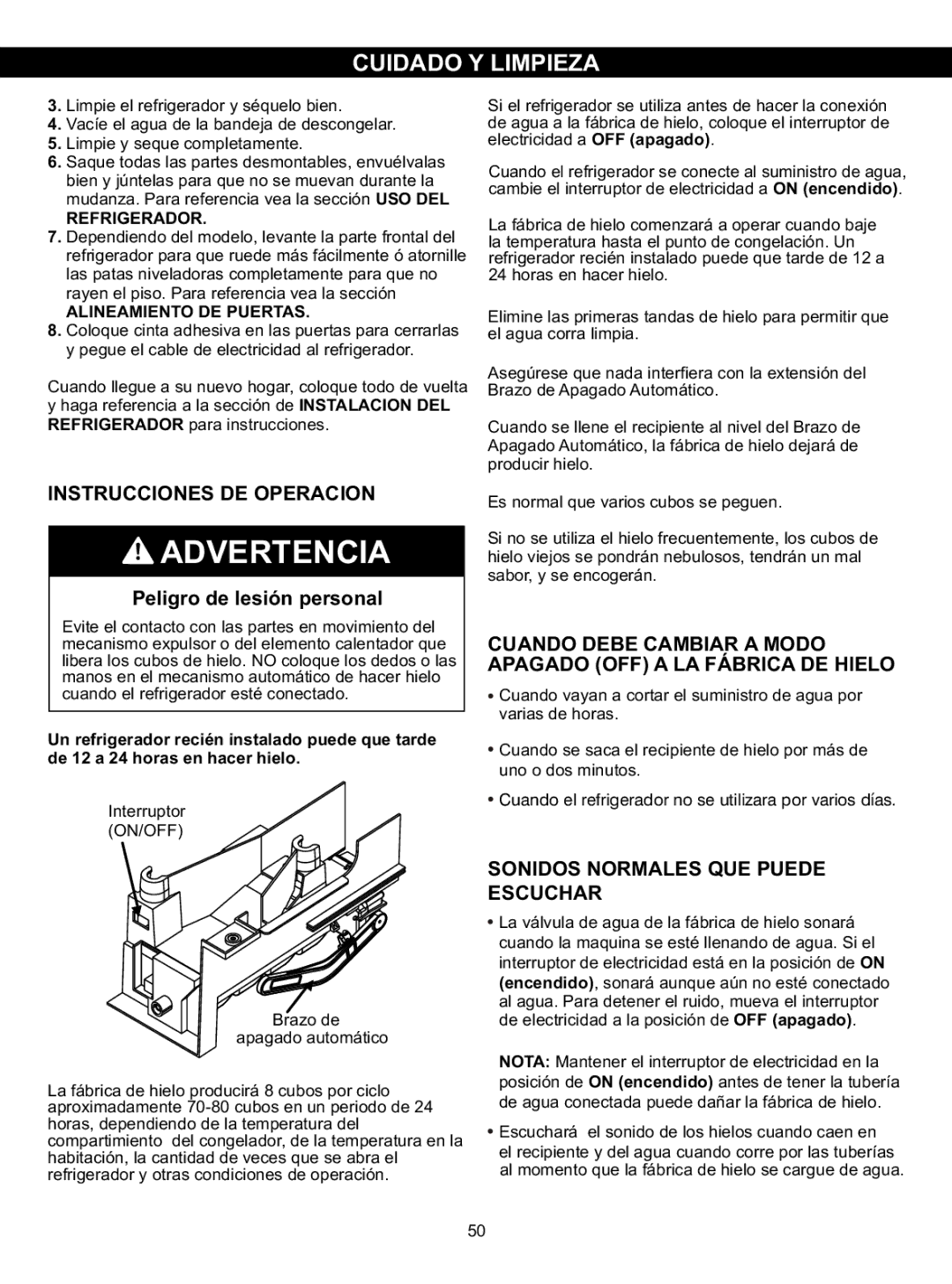 CUIDADO Y LIMPIEZA

3. Limpie el refrigerador y séquelo bien.
4. Vacíe el agua de la bandeja de descongelar.
5. Limpie y seque completamente.
6. Saque todas las partes desmontables, envuélvalas bien y júntelas para que no se muevan durante la mudanza. Para referencia vea la sección USO DEL REFRIGERADOR.
7. Dependiendo del modelo, levante la parte frontal del refrigerador para que ruede más fácilmente ó atornille las patas niveladoras completamente para que no rayen el piso. Para referencia vea la sección ALINEAMIENTO DE PUERTAS.
8. Coloque cinta adhesiva en las puertas para cerrarlas y pegue el cable de electricidad al refrigerador.

Cuando llegue a su nuevo hogar, coloque todo de vuelta y haga referencia a la sección de INSTALACION DEL REFRIGERADOR para instrucciones.

INSTRUCCIONES DE OPERACION

ADVERTENCIA

Peligro de lesión personal

Evite el contacto con las partes en movimiento del mecanismo expulsor o del elemento calentador que libera los cubos de hielo. NO coloque los dedos o las manos en el mecanismo automático de hacer hielo cuando el refrigerador esté conectado.

Un refrigerador recién instalado puede que tarde de 12 a 24 horas en hacer hielo.

Interruptor (ON/OFF)

Brazo de apagado automático

La fábrica de hielo producirá 8 cubos por ciclo aproximadamente 70-80 cubos en un periodo de 24 horas, dependiendo de la temperatura del compartimiento del congelador, de la temperatura en la habitación, la cantidad de veces que se abra el refrigerador y otras condiciones de operación.

Si el refrigerador se utiliza antes de hacer la conexión de agua a la fábrica de hielo, coloque el interruptor de electricidad a OFF (apagado).

Cuando el refrigerador se conecte al suministro de agua, cambie el interruptor de electricidad a ON (encendido).

La fábrica de hielo comenzará a operar cuando baje la temperatura hasta el punto de congelación. Un refrigerador recién instalado puede que tarde de 12 a 24 horas en hacer hielo.

Elimine las primeras tandas de hielo para permitir que el agua corra limpia.

Asegúrese que nada interfiera con la extensión del Brazo de Apagado Automático.

Cuando se llene el recipiente al nivel del Brazo de Apagado Automático, la fábrica de hielo dejará de producir hielo.

Es normal que varios cubos se peguen.

Si no se utiliza el hielo frecuentemente, los cubos de hielo viejos se pondrán nebulosos, tendrán un mal sabor, y se encogerán.

CUANDO DEBE CAMBIAR A MODO APAGADO (OFF) A LA FÁBRICA DE HIELO

• Cuando vayan a cortar el suministro de agua por varias de horas.
• Cuando se saca el recipiente de hielo por más de uno o dos minutos.
• Cuando el refrigerador no se utilizara por varios días.

SONIDOS NORMALES QUE PUEDE ESCUCHAR

• La válvula de agua de la fábrica de hielo sonará cuando la maquina se esté llenando de agua. Si el interruptor de electricidad está en la posición de ON (encendido), sonará aunque aún no esté conectado al agua. Para detener el ruido, mueva el interruptor de electricidad a la posición de OFF (apagado).

NOTA: Mantener el interruptor de electricidad en la posición de ON (encendido) antes de tener la tubería de agua conectada puede dañar la fábrica de hielo.

• Escuchará el sonido de los hielos cuando caen en el recipiente y del agua cuando corre por las tuberías al momento que la fábrica de hielo se cargue de agua.

50